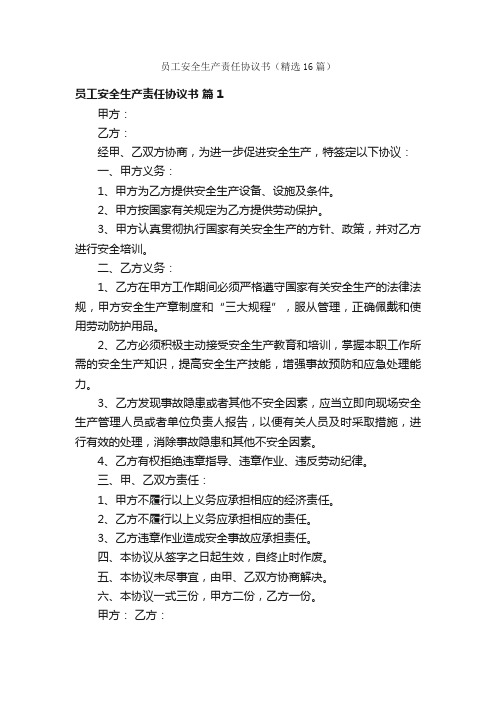 员工安全生产责任协议书（精选16篇）

员工安全生产责任协议书 篇1

甲方：

乙方：

经甲、乙双方协商，为进一步促进安全生产，特签定以下协议：

一、甲方义务：

1、甲方为乙方提供安全生产设备、设施及条件。

2、甲方按国家有关规定为乙方提供劳动保护。

3、甲方认真贯彻执行国家有关安全生产的方针、政策，并对乙方进行安全培训。

二、乙方义务：

1、乙方在甲方工作期间必须严格遵守国家有关安全生产的法律法规，甲方安全生产章制度和“三大规程”，服从管理，正确佩戴和使用劳动防护用品。

2、乙方必须积极主动接受安全生产教育和培训，掌握本职工作所需的安全生产知识，提高安全生产技能，增强事故预防和应急处理能力。

3、乙方发现事故隐患或者其他不安全因素，应当立即向现场安全生产管理人员或者单位负责人报告，以便有关人员及时采取措施，进行有效的处理，消除事故隐患和其他不安全因素。

4、乙方有权拒绝违章指导、违章作业、违反劳动纪律。

三、甲、乙双方责任：

1、甲方不履行以上义务应承担相应的经济责任。

2、乙方不履行以上义务应承担相应的责任。

3、乙方违章作业造成安全事故应承担责任。

四、本协议从签字之日起生效，自终止时作废。

五、本协议未尽事宜，由甲、乙双方协商解决。

六、本协议一式三份，甲方二份，乙方一份。

甲方： 乙方：